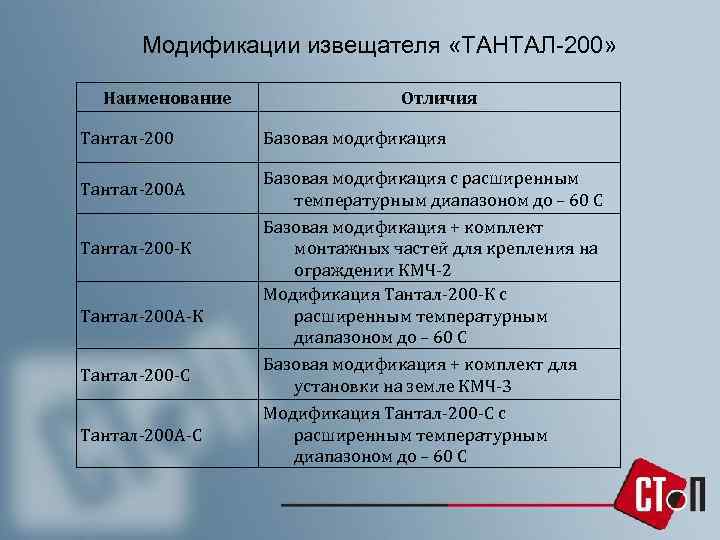 Модификации извещателя «ТАНТАЛ-200»

| Наименование | Отличия |
|---|---|
| Тантал-200 | Базовая модификация |
| Тантал-200А | Базовая модификация с расширенным температурным диапазоном до – 60 С |
| Тантал-200-К | Базовая модификация + комплект монтажных частей для крепления на ограждении КМЧ-2 |
| Тантал-200А-К | Модификация Тантал-200-К с расширенным температурным диапазоном до – 60 С |
| Тантал-200-С | Базовая модификация + комплект для установки на земле КМЧ-3 |
| Тантал-200А-С | Модификация Тантал-200-С с расширенным температурным диапазоном до – 60 С |

СТОП